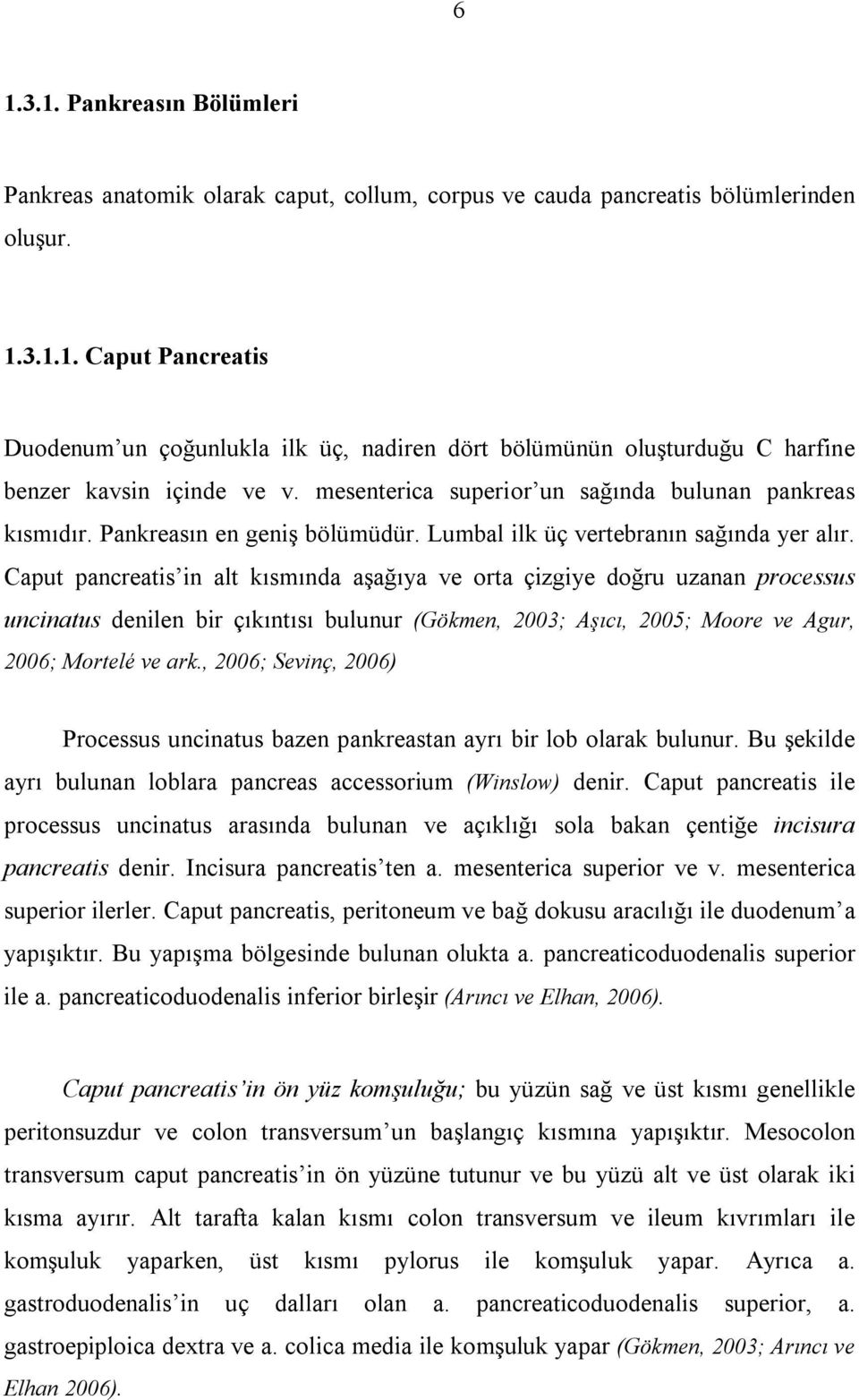 6

1.3.1. Pankreasın Bölümleri

Pankreas anatomik olarak caput, collum, corpus ve cauda pancreatis bölümlerinden oluşur.

1.3.1.1. Caput Pancreatis

Duodenum'un çoğunlukla ilk üç, nadiren dört bölümünün oluşturduğu C harfine benzer kavsin içinde ve v. mesenterica superior'un sağında bulunan pankreas kısmıdır. Pankreasın en geniş bölümüdür. Lumbal ilk üç vertebranın sağında yer alır. Caput pancreatis'in alt kısmında aşağıya ve orta çizgiye doğru uzanan processus uncinatus denilen bir çıkıntısı bulunur (Gökmen, 2003; Aşıcı, 2005; Moore ve Agur, 2006; Mortelé ve ark., 2006; Sevinç, 2006)

Processus uncinatus bazen pankreastan ayrı bir lob olarak bulunur. Bu şekilde ayrı bulunan loblara pancreas accessorium (Winslow) denir. Caput pancreatis ile processus uncinatus arasında bulunan ve açıklığı sola bakan çentiğe incisura pancreatis denir. Incisura pancreatis'ten a. mesenterica superior ve v. mesenterica superior ilerler. Caput pancreatis, peritoneum ve bağ dokusu aracılığı ile duodenum'a yapışıktır. Bu yapışma bölgesinde bulunan olukta a. pancreaticoduodenalis superior ile a. pancreaticoduodenalis inferior birleşir (Arıncı ve Elhan, 2006).

Caput pancreatis'in ön yüz komşuluğu; bu yüzün sağ ve üst kısmı genellikle peritonsuzdur ve colon transversum'un başlangıç kısmına yapışıktır. Mesocolon transversum caput pancreatis'in ön yüzüne tutunur ve bu yüzü alt ve üst olarak iki kısma ayırır. Alt tarafta kalan kısmı colon transversum ve ileum kıvrımları ile komşuluk yaparken, üst kısmı pylorus ile komşuluk yapar. Ayrıca a. gastroduodenalis'in uç dalları olan a. pancreaticoduodenalis superior, a. gastroepiploica dextra ve a. colica media ile komşuluk yapar (Gökmen, 2003; Arıncı ve Elhan 2006).